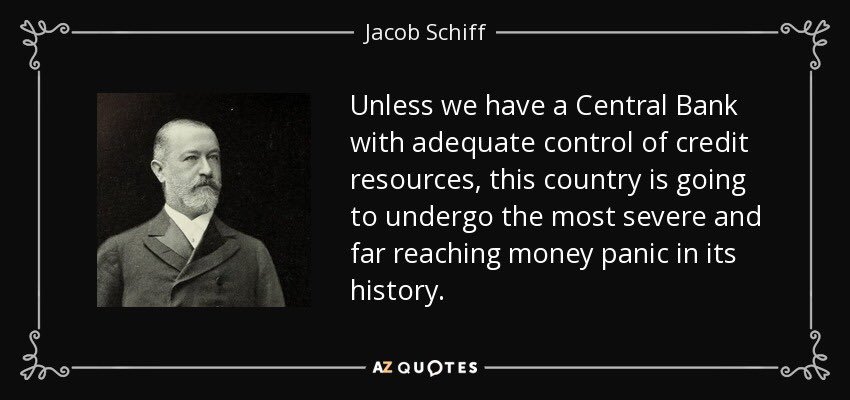 Jacob Schiff

Unless we have a Central Bank with adequate control of credit resources, this country is going to undergo the most severe and far reaching money panic in its history.

AZ QUOTES